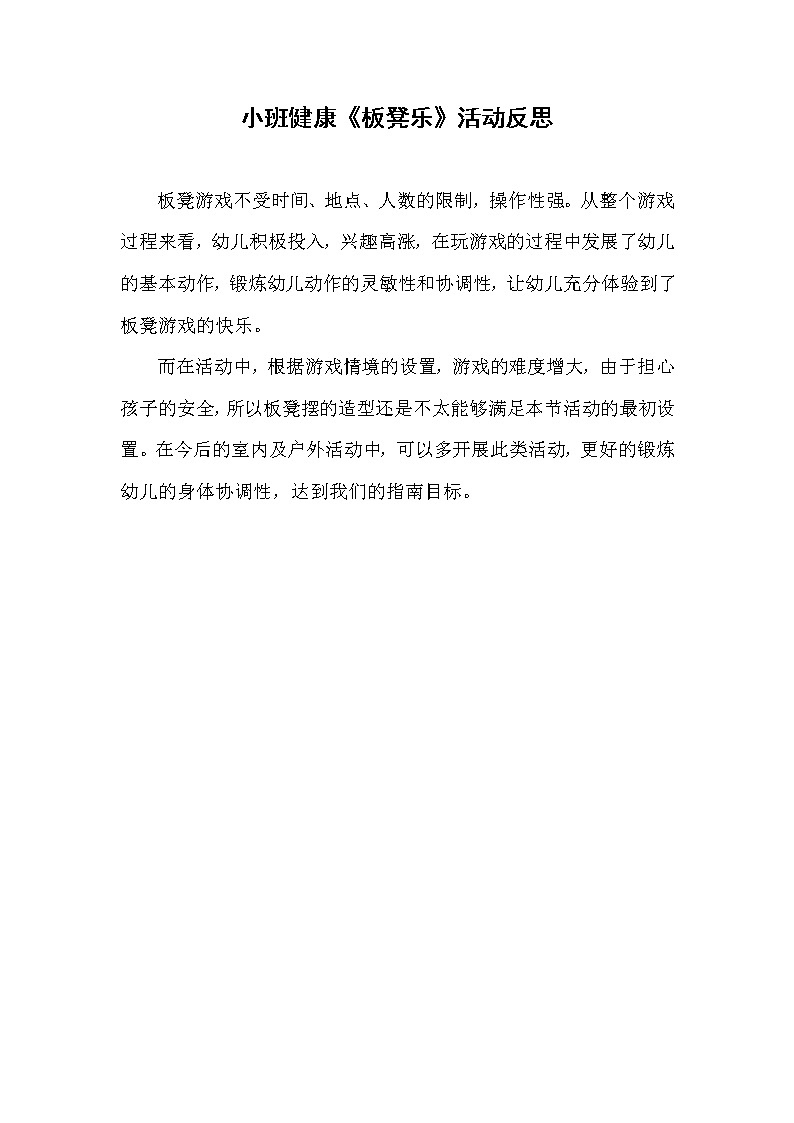 小班健康《板凳乐》活动反思

板凳游戏不受时间、地点、人数的限制，操作性强。从整个游戏过程来看，幼儿积极投入，兴趣高涨，在玩游戏的过程中发展了幼儿的基本动作，锻炼幼儿动作的灵敏性和协调性，让幼儿充分体验到了板凳游戏的快乐。

而在活动中，根据游戏情境的设置，游戏的难度增大，由于担心孩子的安全，所以板凳摆的造型还是不太能够满足本节活动的最初设置。在今后的室内及户外活动中，可以多开展此类活动，更好的锻炼幼儿的身体协调性，达到我们的指南目标。